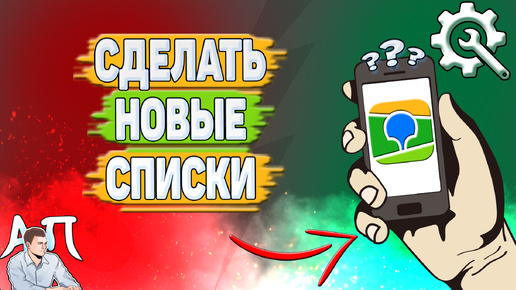 СДЕЛАТЬ
НОВЫЕ
СПИСКИ

???

АП